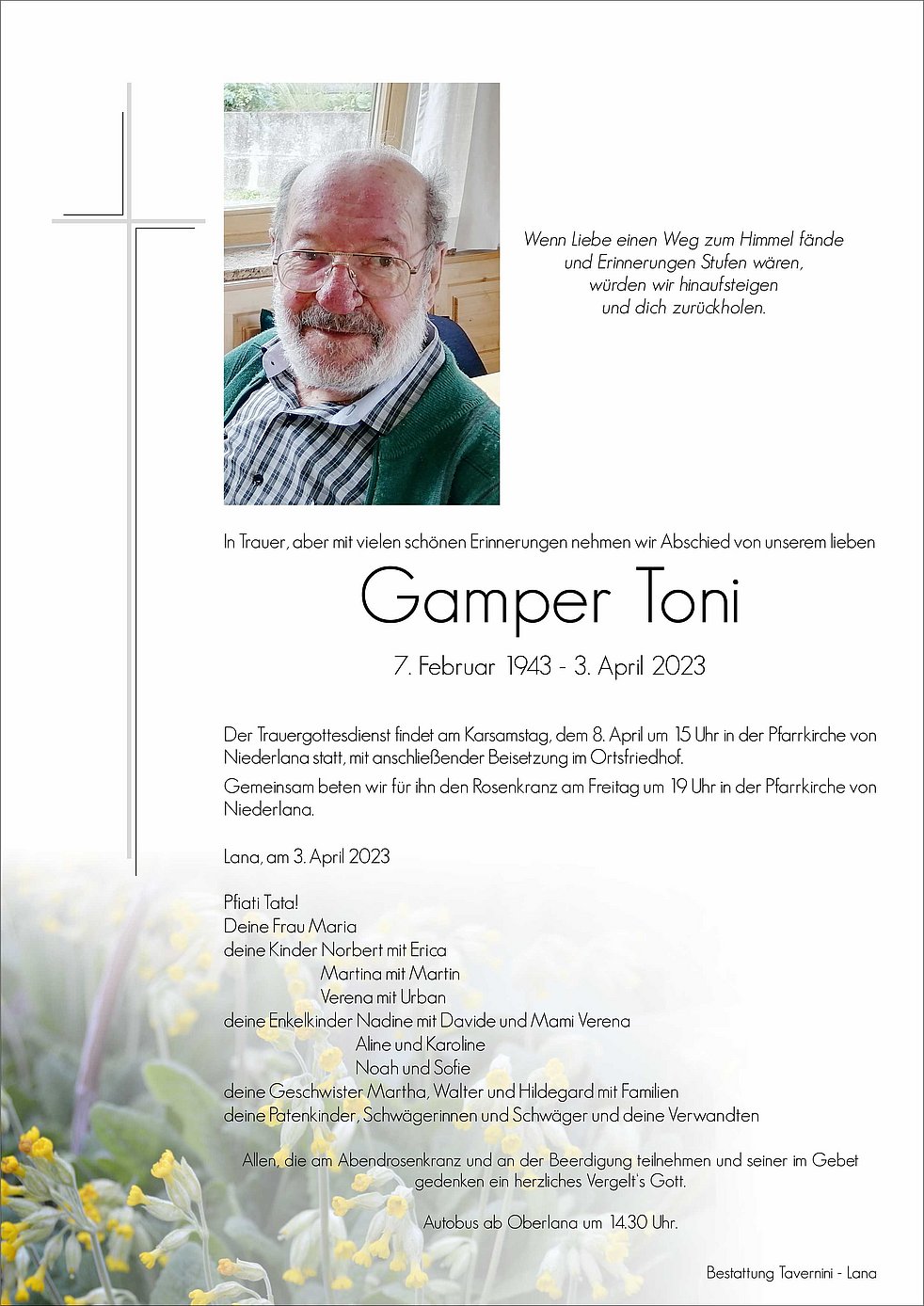 Wenn Liebe einen Weg zum Himmel fände
und Erinnerungen Stufen wären,
würden wir hinaufsteigen
und dich zurückholen.

In Trauer, aber mit vielen schönen Erinnerungen nehmen wir Abschied von unserem lieben

Gamper Toni

7. Februar 1943 - 3. April 2023

Der Trauergottesdienst findet am Karsamstag, dem 8. April um 15 Uhr in der Pfarrkirche von Niederlana statt, mit anschließender Beisetzung im Ortsfriedhof.

Gemeinsam beten wir für ihn den Rosenkranz am Freitag um 19 Uhr in der Pfarrkirche von Niederlana.

Lana, am 3. April 2023

Pfiati Tata!
Deine Frau Maria
deine Kinder Norbert mit Erica
Martina mit Martin
Verena mit Urban
deine Enkelkinder Nadine mit Davide und Mami Verena
Aline und Karoline
Noah und Sofie
deine Geschwister Martha, Walter und Hildegard mit Familien
deine Patenkinder, Schwägerinnen und Schwäger und deine Verwandten

Allen, die am Abendrosenkranz und an der Beerdigung teilnehmen und seiner im Gebet gedenken ein herzliches Vergelt's Gott.

Autobus ab Oberlana um 14.30 Uhr.

Bestattung Tavernini - Lana